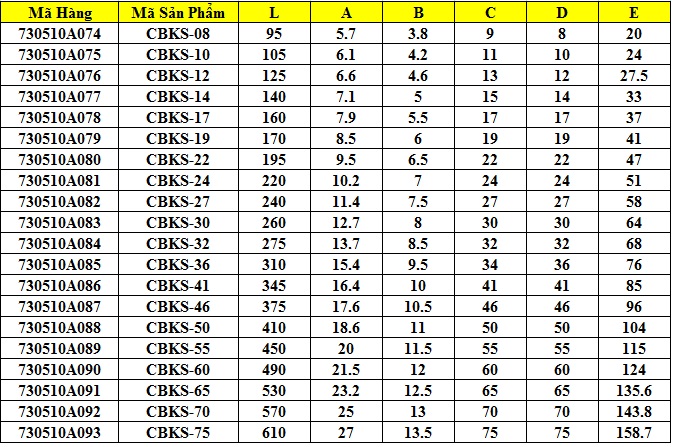 | Mã Hàng | Mã Sản Phẩm | L | A | B | C | D | E |
|---|---|---|---|---|---|---|---|
| 730510A074 | CBKS-08 | 95 | 5.7 | 3.8 | 9 | 8 | 20 |
| 730510A075 | CBKS-10 | 105 | 6.1 | 4.2 | 11 | 10 | 24 |
| 730510A076 | CBKS-12 | 125 | 6.6 | 4.6 | 13 | 12 | 27.5 |
| 730510A077 | CBKS-14 | 140 | 7.1 | 5 | 15 | 14 | 33 |
| 730510A078 | CBKS-17 | 160 | 7.9 | 5.5 | 17 | 17 | 37 |
| 730510A079 | CBKS-19 | 170 | 8.5 | 6 | 19 | 19 | 41 |
| 730510A080 | CBKS-22 | 195 | 9.5 | 6.5 | 22 | 22 | 47 |
| 730510A081 | CBKS-24 | 220 | 10.2 | 7 | 24 | 24 | 51 |
| 730510A082 | CBKS-27 | 240 | 11.4 | 7.5 | 27 | 27 | 58 |
| 730510A083 | CBKS-30 | 260 | 12.7 | 8 | 30 | 30 | 64 |
| 730510A084 | CBKS-32 | 275 | 13.7 | 8.5 | 32 | 32 | 68 |
| 730510A085 | CBKS-36 | 310 | 15.4 | 9.5 | 34 | 36 | 76 |
| 730510A086 | CBKS-41 | 345 | 16.4 | 10 | 41 | 41 | 85 |
| 730510A087 | CBKS-46 | 375 | 17.6 | 10.5 | 46 | 46 | 96 |
| 730510A088 | CBKS-50 | 410 | 18.6 | 11 | 50 | 50 | 104 |
| 730510A089 | CBKS-55 | 450 | 20 | 11.5 | 55 | 55 | 115 |
| 730510A090 | CBKS-60 | 490 | 21.5 | 12 | 60 | 60 | 124 |
| 730510A091 | CBKS-65 | 530 | 23.2 | 12.5 | 65 | 65 | 135.6 |
| 730510A092 | CBKS-70 | 570 | 25 | 13 | 70 | 70 | 143.8 |
| 730510A093 | CBKS-75 | 610 | 27 | 13.5 | 75 | 75 | 158.7 |